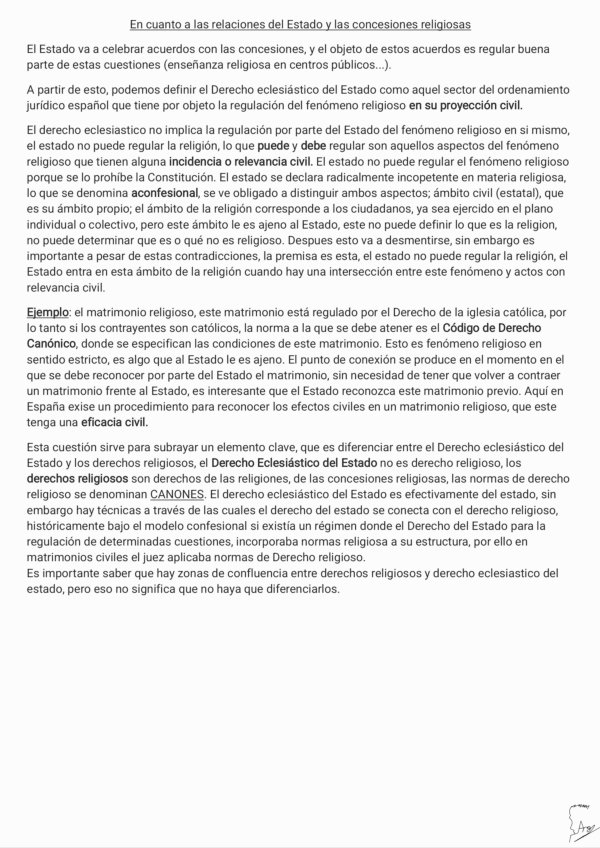 En cuanto a las relaciones del Estado y las concesiones religiosas

El Estado va a celebrar acuerdos con las concesiones, y el objeto de estos acuerdos es regular buena parte de estas cuestiones (enseñanza religiosa en centros públicos...).

A partir de esto, podemos definir el Derecho eclesiástico del Estado como aquel sector del ordenamiento jurídico español que tiene por objeto la regulación del fenómeno religioso en su proyección civil.

El derecho eclesiastico no implica la regulación por parte del Estado del fenómeno religioso en si mismo, el estado no puede regular la religión, lo que puede y debe regular son aquellos aspectos del fenómeno religioso que tienen alguna incidencia o relevancia civil. El estado no puede regular el fenómeno religioso porque se lo prohíbe la Constitución. El estado se declara radicalmente incopetente en materia religiosa, lo que se denomina aconfesional, se ve obligado a distinguir ambos aspectos; ámbito civil (estatal), que es su ámbito propio; el ámbito de la religión corresponde a los ciudadanos, ya sea ejercido en el plano individual o colectivo, pero este ámbito le es ajeno al Estado, este no puede definir lo que es la religion, no puede determinar que es o qué no es religioso. Despues esto va a desmentirse, sin embargo es importante a pesar de estas contradicciones, la premisa es esta, el estado no puede regular la religión, el Estado entra en esta ámbito de la religión cuando hay una intersección entre este fenómeno y actos con relevancia civil.

Ejemplo: el matrimonio religioso, este matrimonio está regulado por el Derecho de la iglesia católica, por lo tanto si los contrayentes son católicos, la norma a la que se debe atener es el Código de Derecho Canónico, donde se especifican las condiciones de este matrimonio. Esto es fenómeno religioso en sentido estricto, es algo que al Estado le es ajeno. El punto de conexión se produce en el momento en el que se debe reconocer por parte del Estado el matrimonio, sin necesidad de tener que volver a contraer un matrimonio frente al Estado, es interesante que el Estado reconozca este matrimonio previo. Aquí en España exise un procedimiento para reconocer los efectos civiles en un matrimonio religioso, que este tenga una eficacia civil.

Esta cuestión sirve para subrayar un elemento clave, que es diferenciar entre el Derecho eclesiástico del Estado y los derechos religiosos, el Derecho Eclesiástico del Estado no es derecho religioso, los derechos religiosos son derechos de las religiones, de las concesiones religiosas, las normas de derecho religioso se denominan CANONES. El derecho eclesiástico del Estado es efectivamente del estado, sin embargo hay técnicas a través de las cuales el derecho del estado se conecta con el derecho religioso, históricamente bajo el modelo confesional si existía un régimen donde el Derecho del Estado para la regulación de determinadas cuestiones, incorporaba normas religiosa a su estructura, por ello en matrimonios civiles el juez aplicaba normas de Derecho religioso.
Es importante saber que hay zonas de confluencia entre derechos religiosos y derecho eclesiastico del estado, pero eso no significa que no haya que diferenciarlos.